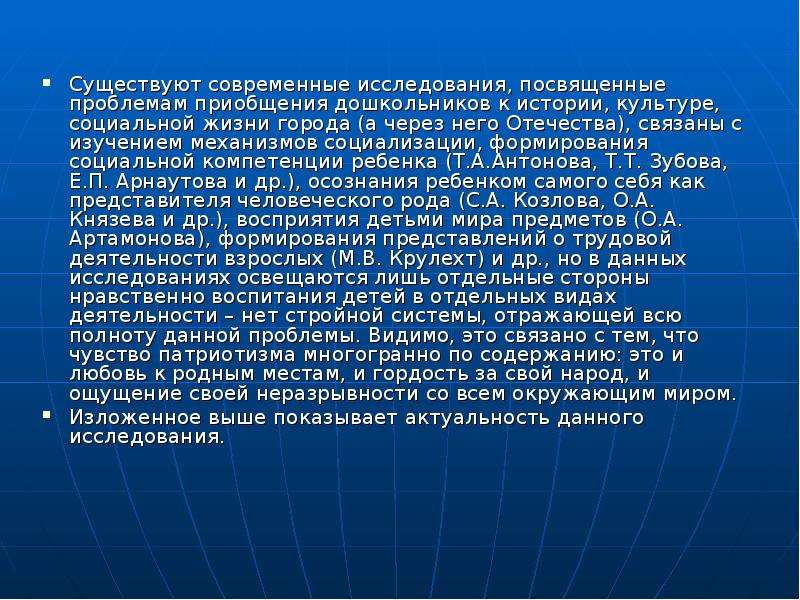 ▪ Существуют современные исследования, посвященные проблемам приобщения дошкольников к истории, культуре, социальной жизни города (а через него Отечества), связаны с изучением механизмов социализации, формирования социальной компетенции ребенка (Т.А.Антонова, Т.Т. Зубова, Е.П. Арнаутова и др.), осознания ребенком самого себя как представителя человеческого рода (С.А. Козлова, О.А. Князева и др.), восприятия детьми мира предметов (О.А. Артамонова), формирования представлений о трудовой деятельности взрослых (М.В. Крулехт) и др., но в данных исследованиях освещаются лишь отдельные стороны нравственно воспитания детей в отдельных видах деятельности – нет стройной системы, отражающей всю полноту данной проблемы. Видимо, это связано с тем, что чувство патриотизма многогранно по содержанию: это и любовь к родным местам, и гордость за свой народ, и ощущение своей неразрывности со всем окружающим миром.

▪ Изложенное выше показывает актуальность данного исследования.